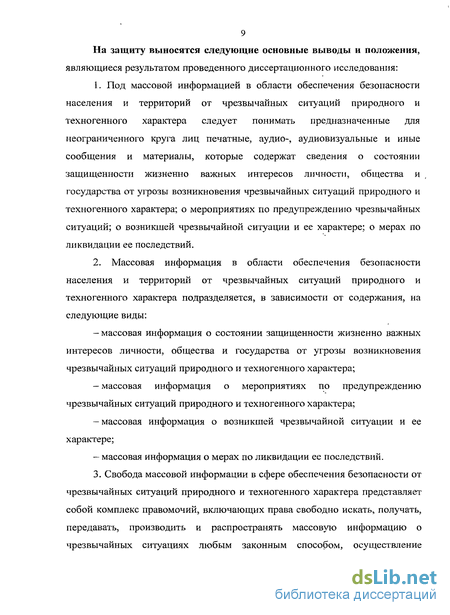 9

**На защиту выносятся следующие основные выводы и положения,** являющиеся результатом проведенного диссертационного исследования:

1. Под массовой информацией в области обеспечения безопасности населения и территорий от чрезвычайных ситуаций природного и техногенного характера следует понимать предназначенные для неограниченного круга лиц печатные, аудио-, аудиовизуальные и иные сообщения и материалы, которые содержат сведения о состоянии защищенности жизненно важных интересов личности, общества и государства от угрозы возникновения чрезвычайных ситуаций природного и техногенного характера; о мероприятиях по предупреждению чрезвычайных ситуаций; о возникшей чрезвычайной ситуации и ее характере; о мерах по ликвидации ее последствий.

2. Массовая информация в области обеспечения безопасности населения и территорий от чрезвычайных ситуаций природного и техногенного характера подразделяется, в зависимости от содержания, на следующие виды:

– массовая информация о состоянии защищенности жизненно важных интересов личности, общества и государства от угрозы возникновения чрезвычайных ситуаций природного и техногенного характера;

– массовая информация о мероприятиях по предупреждению чрезвычайных ситуаций природного и техногенного характера;

– массовая информация о возникшей чрезвычайной ситуации и ее характере;

– массовая информация о мерах по ликвидации ее последствий.

3. Свобода массовой информации в сфере обеспечения безопасности от чрезвычайных ситуаций природного и техногенного характера представляет собой комплекс правомочий, включающих права свободно искать, получать, передавать, производить и распространять массовую информацию о чрезвычайных ситуациях любым законным способом, осуществление

dsLib.net
библиотека диссертаций